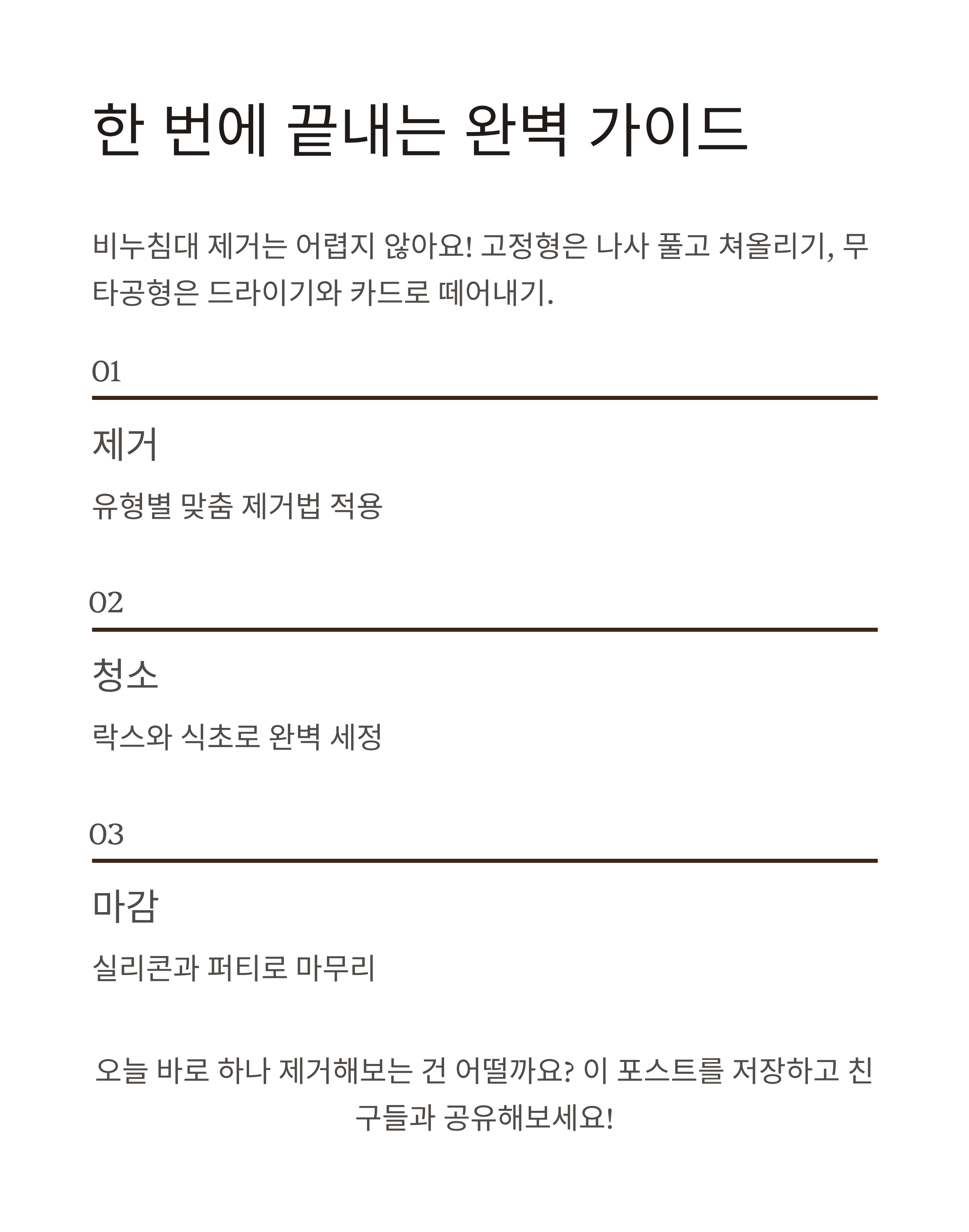 한 번에 끝내는 완벽 가이드

비누침대 제거는 어렵지 않아요! 고정형은 나사 풀고 쳐올리기, 무타공형은 드라이기와 카드로 떼어내기.

01

제거

유형별 맞춤 제거법 적용

02

청소

락스와 식초로 완벽 세정

03

마감

실리콘과 퍼티로 마무리

오늘 바로 하나 제거해보는 건 어떨까요? 이 포스트를 저장하고 친구들과 공유해보세요!